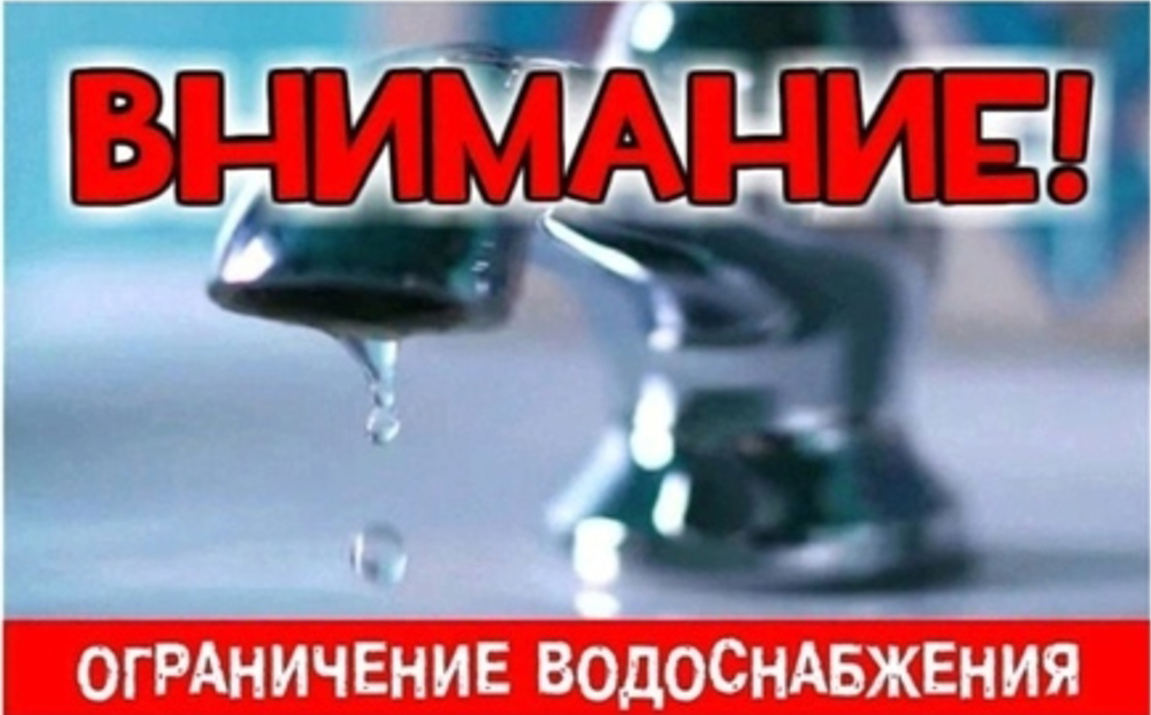 ВНИМАНИЕ!

ОГРАНИЧЕНИЕ ВОДОСНАБЖЕНИЯ